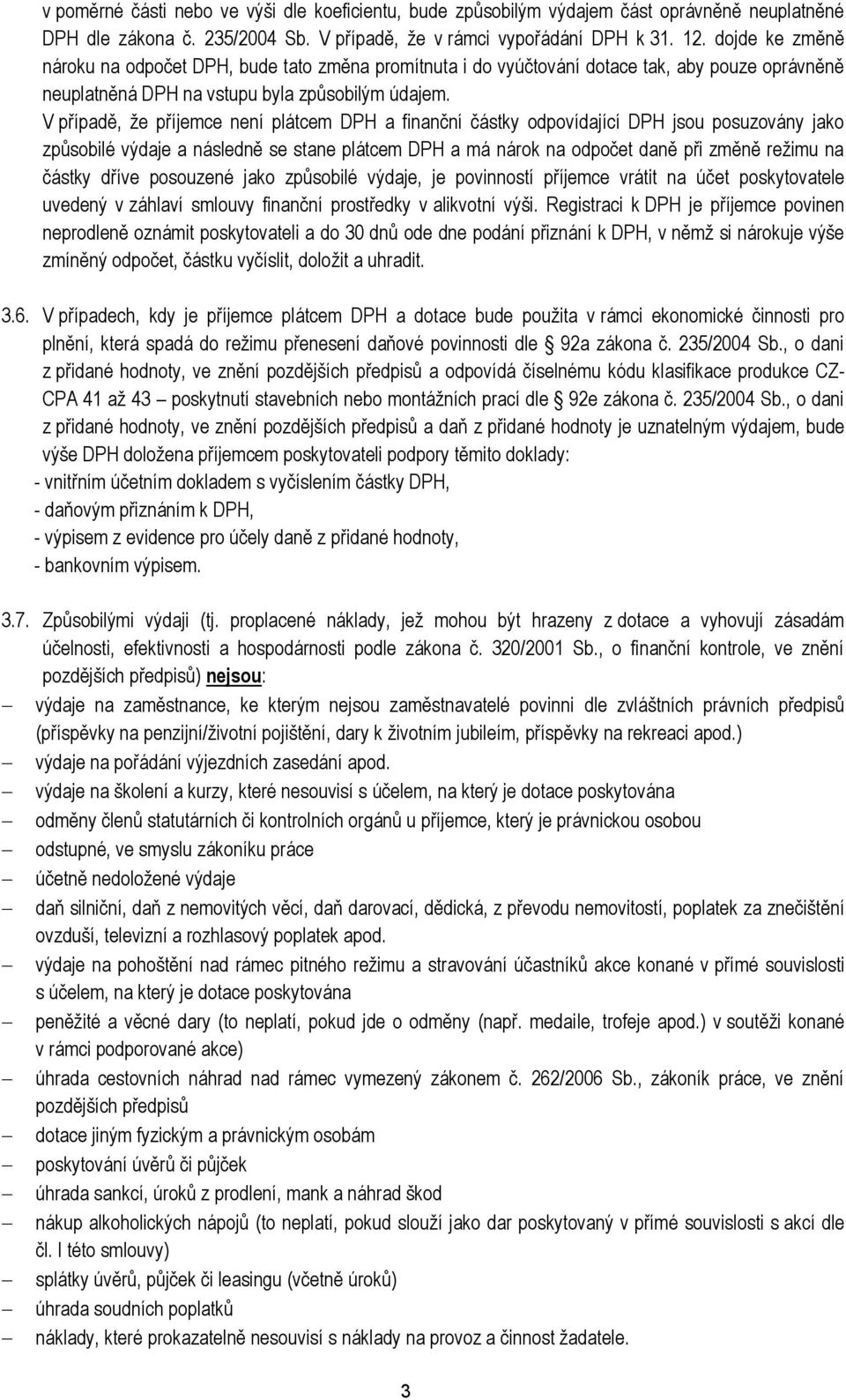 v poměrné části nebo ve výši dle koeficientu, bude způsobilým výdajem část oprávněně neuplatněné DPH dle zákona č. 235/2004 Sb. V případě, že v rámci vypořádání DPH k 31. 12. dojde ke změně nároku na odpočet DPH, bude tato změna promítnuta i do vyúčtování dotace tak, aby pouze oprávněně neuplatněná DPH na vstupu byla způsobilým údajem.
V případě, že příjemce není plátcem DPH a finanční částky odpovídající DPH jsou posuzovány jako způsobilé výdaje a následně se stane plátcem DPH a má nárok na odpočet daně při změně režimu na částky dříve posouzené jako způsobilé výdaje, je povinností příjemce vrátit na účet poskytovatele uvedený v záhlaví smlouvy finanční prostředky v alikvotní výši. Registraci k DPH je příjemce povinen neprodleně oznámit poskytovateli a do 30 dnů ode dne podání přiznání k DPH, v němž si nárokuje výše zmíněný odpočet, částku vyčíslit, doložit a uhradit.

3.6. V případech, kdy je příjemce plátcem DPH a dotace bude použita v rámci ekonomické činnosti pro plnění, která spadá do režimu přenesení daňové povinnosti dle § 92a zákona č. 235/2004 Sb., o dani z přidané hodnoty, ve znění pozdějších předpisů a odpovídá číselnému kódu klasifikace produkce CZ-CPA 41 až 43 – poskytnutí stavebních nebo montážních prací dle § 92e zákona č. 235/2004 Sb., o dani z přidané hodnoty, ve znění pozdějších předpisů a daň z přidané hodnoty je uznatelným výdajem, bude výše DPH doložena příjemcem poskytovateli podpory těmito doklady:
- vnitřním účetním dokladem s vyčíslením částky DPH,
- daňovým přiznáním k DPH,
- výpisem z evidence pro účely daně z přidané hodnoty,
- bankovním výpisem.

3.7. Způsobilými výdaji (tj. proplacené náklady, jež mohou být hrazeny z dotace a vyhovují zásadám účelnosti, efektivnosti a hospodárnosti podle zákona č. 320/2001 Sb., o finanční kontrole, ve znění pozdějších předpisů) nejsou:
– výdaje na zaměstnance, ke kterým nejsou zaměstnavatelé povinni dle zvláštních právních předpisů (příspěvky na penzijní/životní pojištění, dary k životním jubileím, příspěvky na rekreaci apod.)
– výdaje na pořádání výjezdních zasedání apod.
– výdaje na školení a kurzy, které nesouvisí s účelem, na který je dotace poskytována
– odměny členů statutárních či kontrolních orgánů u příjemce, který je právnickou osobou
– odstupné, ve smyslu zákoníku práce
– účetně nedoložené výdaje
– daň silniční, daň z nemovitých věcí, daň darovací, dědická, z převodu nemovitostí, poplatek za znečištění ovzduší, televizní a rozhlasový poplatek apod.
– výdaje na pohoštění nad rámec pitného režimu a stravování účastníků akce konané v přímé souvislosti s účelem, na který je dotace poskytována
– peněžité a věcné dary (to neplatí, pokud jde o odměny (např. medaile, trofeje apod.) v soutěži konané v rámci podporované akce)
– úhrada cestovních náhrad nad rámec vymezený zákonem č. 262/2006 Sb., zákoník práce, ve znění pozdějších předpisů
– dotace jiným fyzickým a právnickým osobám
– poskytování úvěrů či půjček
– úhrada sankcí, úroků z prodlení, mank a náhrad škod
– nákup alkoholických nápojů (to neplatí, pokud slouží jako dar poskytovaný v přímé souvislosti s akcí dle čl. I této smlouvy)
– splátky úvěrů, půjček či leasingu (včetně úroků)
– úhrada soudních poplatků
– náklady, které prokazatelně nesouvisí s náklady na provoz a činnost žadatele.

3